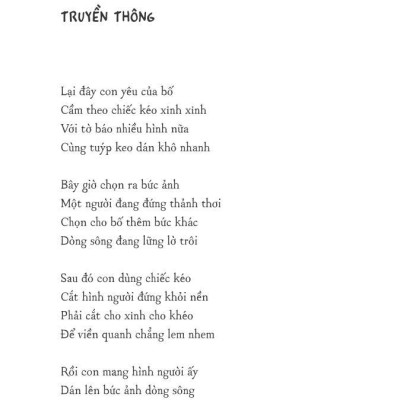 TRUYỀN THÔNG

Lại đây con yêu của bố
Cầm theo chiếc kéo xinh xinh
Với tờ báo nhiều hình nữa
Cùng tuýp keo dán khô nhanh

Bây giờ chọn ra bức ảnh
Một người đang đứng thảnh thơi
Chọn cho bố thêm bức khác
Dòng sông đang lững lờ trôi

Sau đó con dùng chiếc kéo
Cắt hình người đứng khỏi nền
Phải cắt cho xinh cho khéo
Để viền quanh chẳng lem nhem

Rồi con mang hình người ấy
Dán lên bức ảnh dòng sông